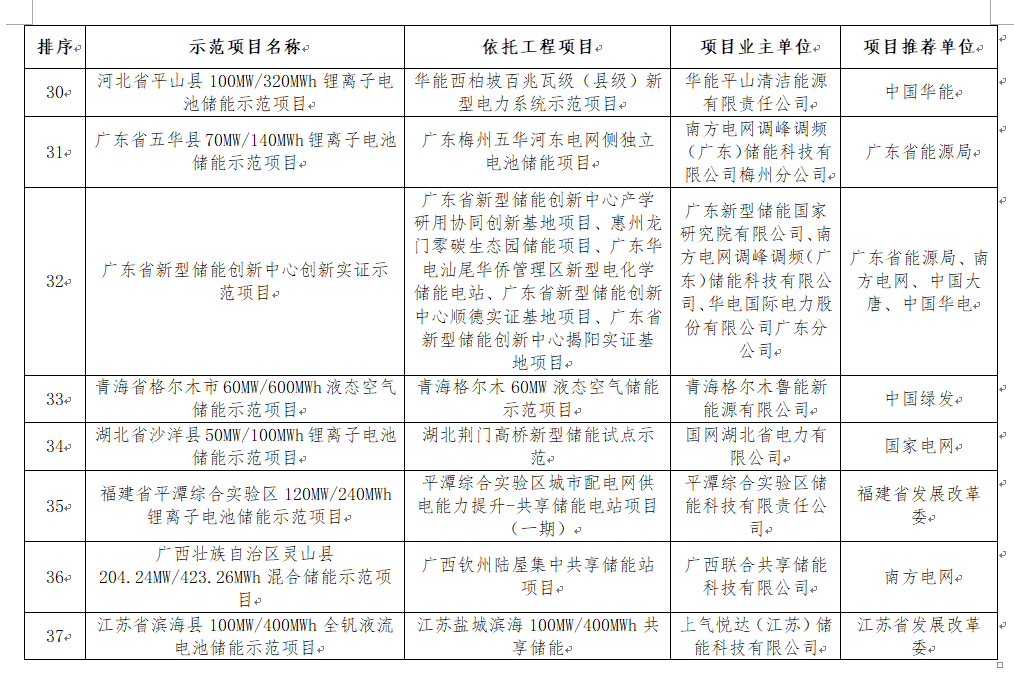 | 排序 | 示范项目名称 | 依托工程项目 | 项目业主单位 | 项目推荐单位 |
|---|---|---|---|---|
| 30 | 河北省平山县 100MW/320MWh 锂离子电池储能示范项目 | 华能西柏坡百兆瓦级（县级）新型电力系统示范项目 | 华能平山清洁能源有限责任公司 | 中国华能 |
| 31 | 广东省五华县 70MW/140MWh 锂离子电池储能示范项目 | 广东梅州五华河东电网侧独立电池储能项目 | 南方电网调峰调频（广东）储能科技有限公司梅州分公司 | 广东省能源局 |
| 32 | 广东省新型储能创新中心创新实证示范项目 | 广东省新型储能创新中心产学研用协同创新基地项目、惠州龙门零碳生态园储能项目、广东华电汕尾华侨管理区新型电化学储能电站、广东省新型储能创新中心顺德实证基地项目、广东省新型储能创新中心揭阳实证基地项目 | 广东新型储能国家研究院有限公司、南方电网调峰调频（广东）储能科技有限公司、华电国际电力股份有限公司广东分公司 | 广东省能源局、南方电网、中国大唐、中国华电 |
| 33 | 青海省格尔木市 60MW/600MWh 液态空气储能示范项目 | 青海格尔木 60MW 液态空气储能示范项目 | 青海格尔木鲁能新能源有限公司 | 中国绿发 |
| 34 | 湖北省沙洋县 50MW/100MWh 锂离子电池储能示范项目 | 湖北荆门高桥新型储能试点示范 | 国网湖北省电力有限公司 | 国家电网 |
| 35 | 福建省平潭综合实验区 120MW/240MWh 锂离子电池储能示范项目 | 平潭综合实验区城市配电网供电能力提升-共享储能电站项目（一期） | 平潭综合实验区储能科技有限责任公司 | 福建省发展改革委 |
| 36 | 广西壮族自治区灵山县 204.24MW/423.26MWh 混合储能示范项目 | 广西钦州陆屋集中共享储能站项目 | 广西联合共享储能科技有限公司 | 南方电网 |
| 37 | 江苏省滨海县 100MW/400MWh 全钒液流电池储能示范项目 | 江苏盐城滨海 100MW/400MWh 共享储能 | 上气悦达（江苏）储能科技有限公司 | 江苏省发展改革委 |